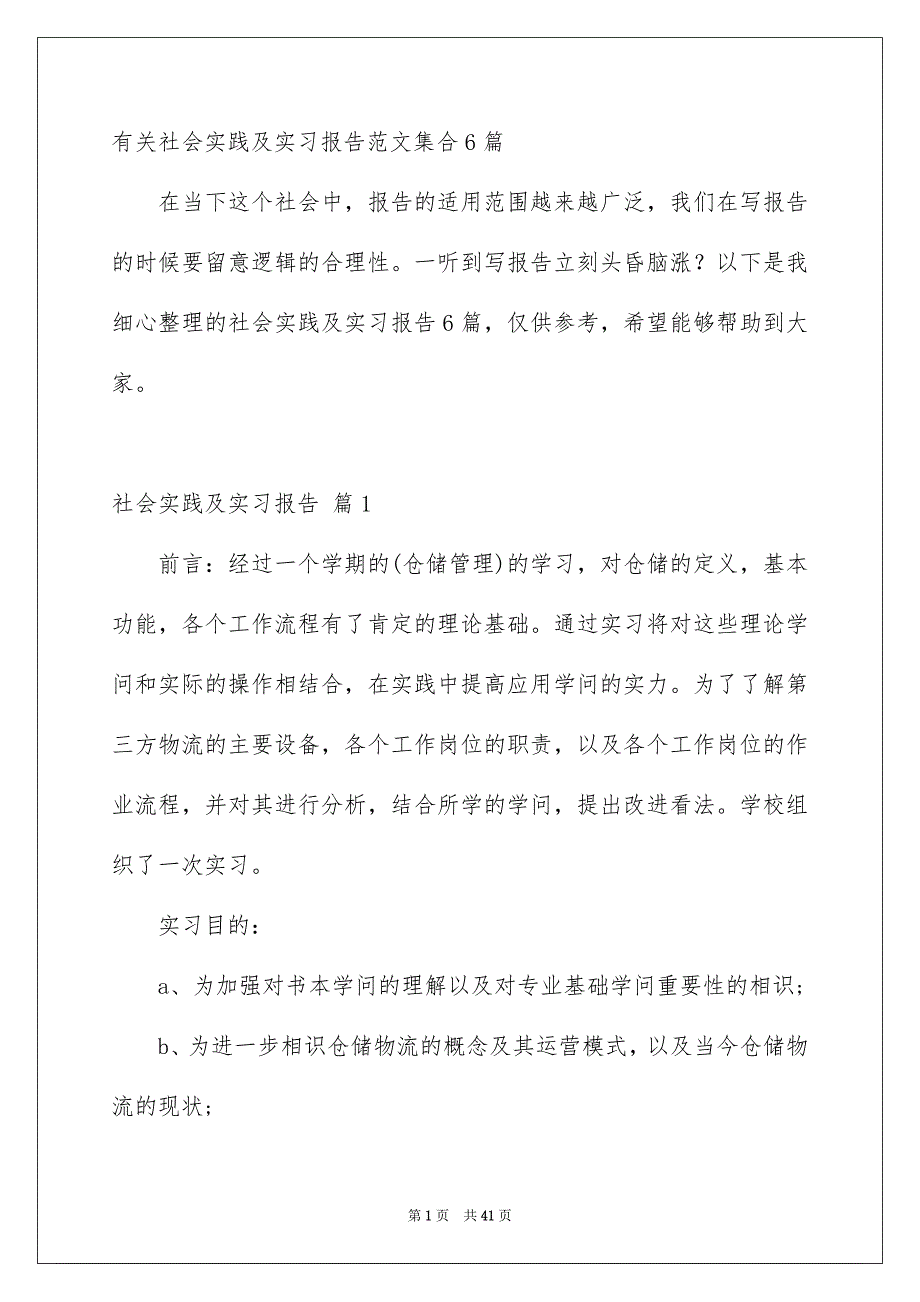 有关社会实践及实习报告范文集合6篇

在当下这个社会中，报告的适用范围越来越广泛，我们在写报告的时候要留意逻辑的合理性。一听到写报告立刻头昏脑涨？以下是我细心整理的社会实践及实习报告6篇，仅供参考，希望能够帮助到大家。

社会实践及实习报告 篇1

前言：经过一个学期的(仓储管理)的学习，对仓储的定义，基本功能，各个工作流程有了肯定的理论基础。通过实习将对这些理论学问和实际的操作相结合，在实践中提高应用学问的实力。为了了解第三方物流的主要设备，各个工作岗位的职责，以及各个工作岗位的作业流程，并对其进行分析，结合所学的学问，提出改进看法。学校组织了一次实习。

实习目的：

a、为加强对书本学问的理解以及对专业基础学问重要性的相识；

b、为进一步相识仓储物流的概念及其运营模式，以及当今仓储物流的现状；

第1页 共41页